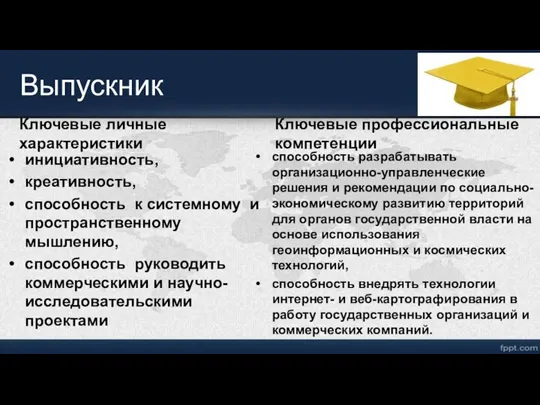 Выпускник

Ключевые личные характеристики

• инициативность,
• креативность,
• способность к системному и пространственному мышлению,
• способность руководить коммерческими и научно-исследовательскими проектами

Ключевые профессиональные компетенции

• способность разрабатывать организационно-управленческие решения и рекомендации по социально-экономическому развитию территорий для органов государственной власти на основе использования геоинформационных и космических технологий,
• способность внедрять технологии интернет- и веб-картографирования в работу государственных организаций и коммерческих компаний.

fppt.com